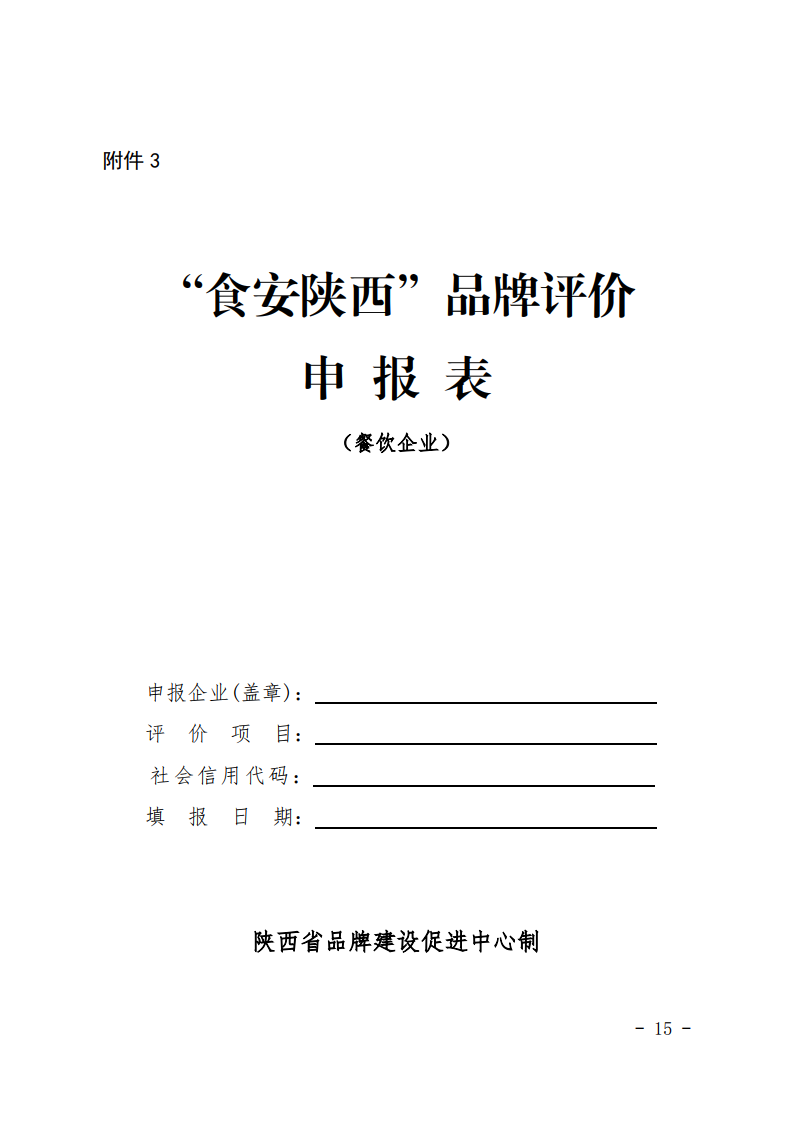 附件 3

“食安陕西”品牌评价

申 报 表

（餐饮企业）

申报企业(盖章)：

评 价 项 目：

社会信用代码：

填 报 日 期：

陕西省品牌建设促进中心制

- 15 -